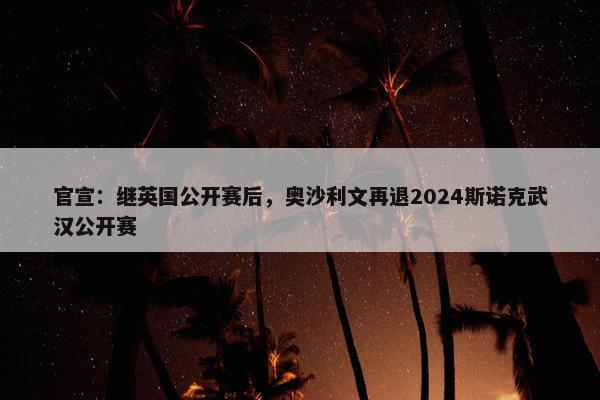 官宣：继英国公开赛后，奥沙利文再退2024斯诺克武汉公开赛